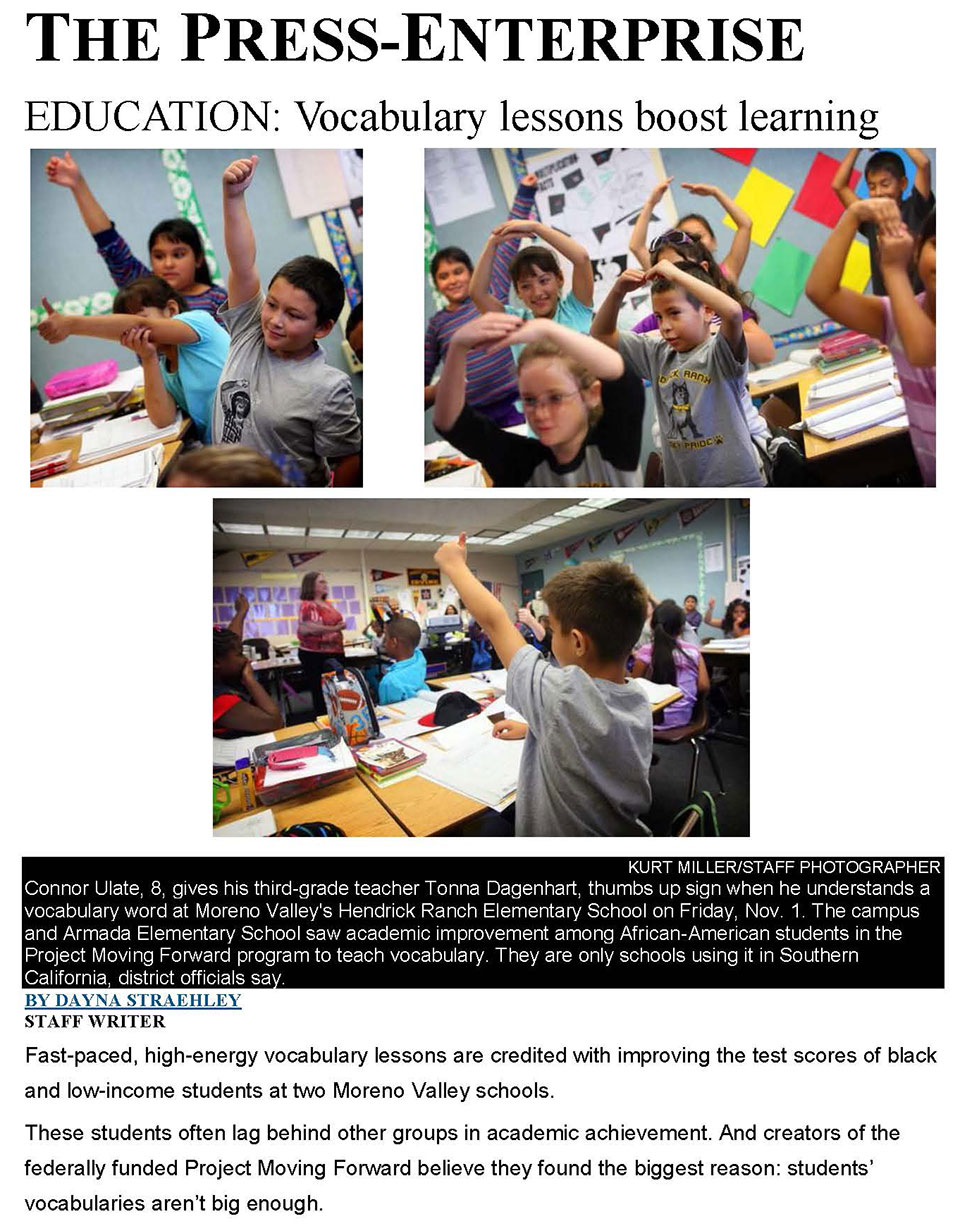 THE PRESS-ENTERPRISE

EDUCATION: Vocabulary lessons boost learning

KURT MILLER/STAFF PHOTOGRAPHER

Connor Ulate, 8, gives his third-grade teacher Tonna Dagenhart, thumbs up sign when he understands a vocabulary word at Moreno Valley's Hendrick Ranch Elementary School on Friday, Nov. 1. The campus and Armada Elementary School saw academic improvement among African-American students in the Project Moving Forward program to teach vocabulary. They are only schools using it in Southern California, district officials say.

BY DAYNA STRAEHLEY
STAFF WRITER

Fast-paced, high-energy vocabulary lessons are credited with improving the test scores of black and low-income students at two Moreno Valley schools.

These students often lag behind other groups in academic achievement. And creators of the federally funded Project Moving Forward believe they found the biggest reason: students' vocabularies aren't big enough.